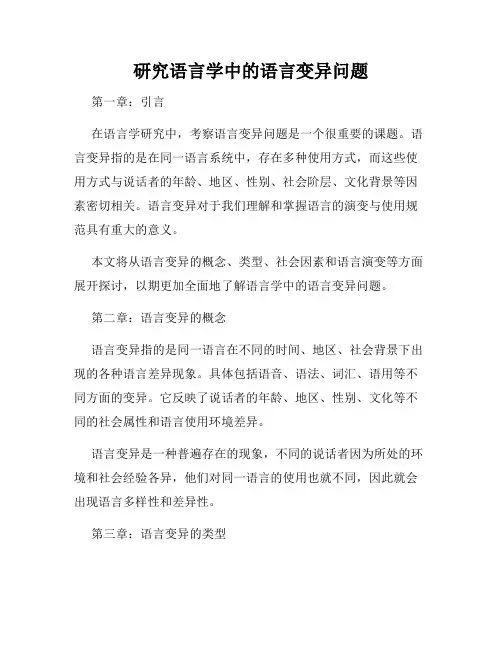 研究语言学中的语言变异问题

第一章：引言

在语言学研究中，考察语言变异问题是一个很重要的课题。语言变异指的是在同一语言系统中，存在多种使用方式，而这些使用方式与说话者的年龄、地区、性别、社会阶层、文化背景等因素密切相关。语言变异对于我们理解和掌握语言的演变与使用规范具有重大的意义。

本文将从语言变异的概念、类型、社会因素和语言演变等方面展开探讨，以期更加全面地了解语言学中的语言变异问题。

第二章：语言变异的概念

语言变异指的是同一语言在不同的时间、地区、社会背景下出现的各种语言差异现象。具体包括语音、语法、词汇、语用等不同方面的变异。它反映了说话者的年龄、地区、性别、文化等不同的社会属性和语言使用环境差异。

语言变异是一种普遍存在的现象，不同的说话者因为所处的环境和社会经验各异，他们对同一语言的使用也就不同，因此就会出现语言多样性和差异性。

第三章：语言变异的类型